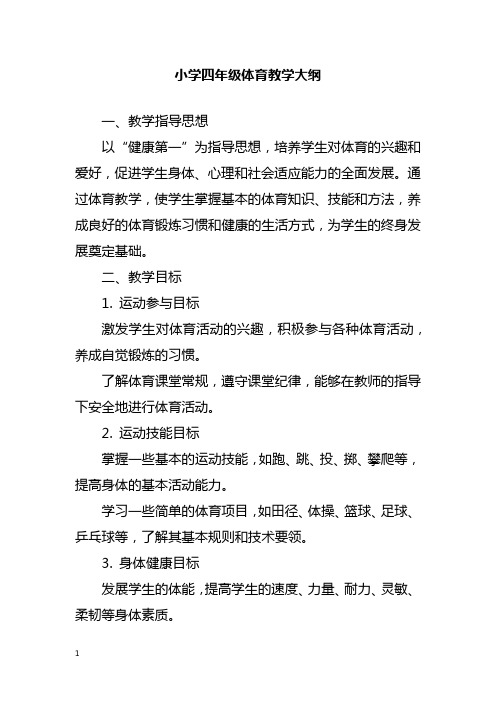 小学四年级体育教学大纲

一、教学指导思想

以“健康第一”为指导思想，培养学生对体育的兴趣和爱好，促进学生身体、心理和社会适应能力的全面发展。通过体育教学，使学生掌握基本的体育知识、技能和方法，养成良好的体育锻炼习惯和健康的生活方式，为学生的终身发展奠定基础。

二、教学目标

1. 运动参与目标

激发学生对体育活动的兴趣，积极参与各种体育活动，养成自觉锻炼的习惯。

了解体育课堂常规，遵守课堂纪律，能够在教师的指导下安全地进行体育活动。

2. 运动技能目标

掌握一些基本的运动技能，如跑、跳、投、掷、攀爬等，提高身体的基本活动能力。

学习一些简单的体育项目，如田径、体操、篮球、足球、乒乓球等，了解其基本规则和技术要领。

3. 身体健康目标

发展学生的体能，提高学生的速度、力量、耐力、灵敏、柔韧等身体素质。

1